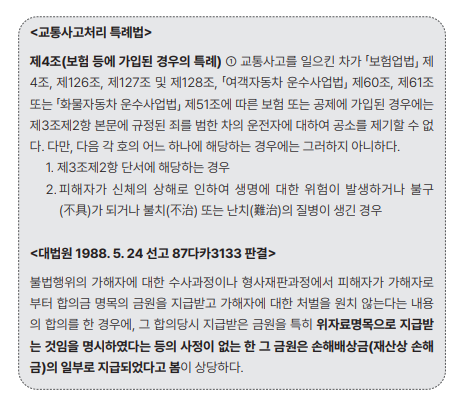 <교통사고처리 특례법>

제4조(보험 등에 가입된 경우의 특례) ① 교통사고를 일으킨 차가 「보험업법」 제4조, 제126조, 제127조 및 제128조, 「여객자동차 운수사업법」 제60조, 제61조 또는 「화물자동차 운수사업법」 제51조에 따른 보험 또는 공제에 가입된 경우에는 제3조제2항 본문에 규정된 죄를 범한 차의 운전자에 대하여 공소를 제기할 수 없다. 다만, 다음 각 호의 어느 하나에 해당하는 경우에는 그러하지 아니하다.

1. 제3조제2항 단서에 해당하는 경우
2. 피해자가 신체의 상해로 인하여 생명에 대한 위험이 발생하거나 불구(不具)가 되거나 불치(不治) 또는 난치(難治)의 질병이 생긴 경우

<대법원 1988. 5. 24 선고 87다카3133 판결>

불법행위의 가해자에 대한 수사과정이나 형사재판과정에서 피해자가 가해자로부터 합의금 명목의 금원을 지급받고 가해자에 대한 처벌을 원치 않는다는 내용의 합의를 한 경우에, 그 합의당시 지급받은 금원을 특히 위자료명목으로 지급받는 것임을 명시하였다는 등의 사정이 없는 한 그 금원은 손해배상금(재산상 손해금)의 일부로 지급되었다고 봄이 상당하다.